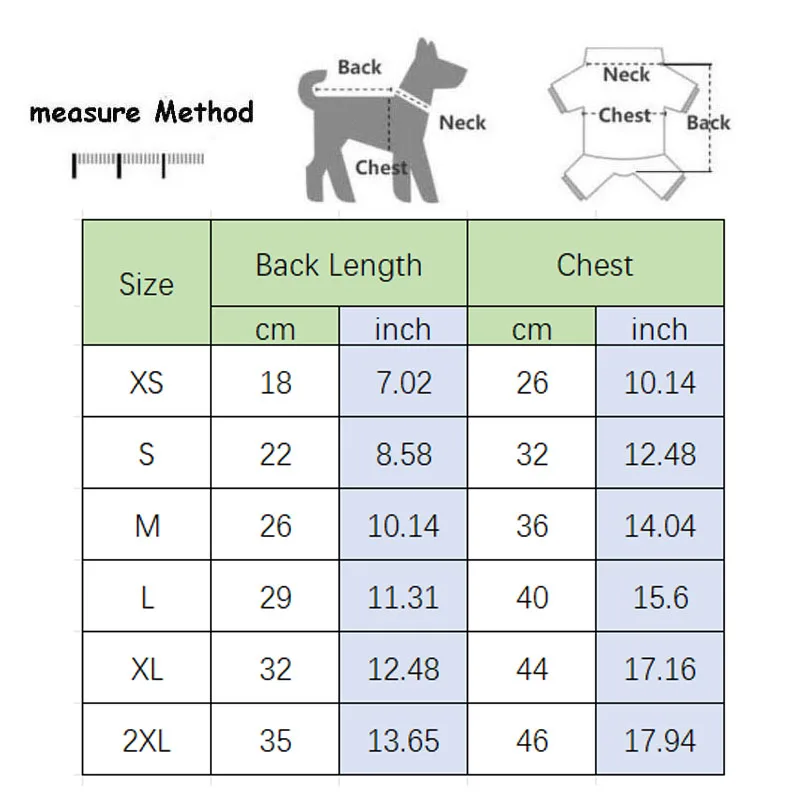 measure Method

Back
Neck
Chest

Neck
Chest
Back

| Size | Back Length | | Chest | |
|---|---|---|---|---|
| | cm | inch | cm | inch |
| XS | 18 | 7.02 | 26 | 10.14 |
| S | 22 | 8.58 | 32 | 12.48 |
| M | 26 | 10.14 | 36 | 14.04 |
| L | 29 | 11.31 | 40 | 15.6 |
| XL | 32 | 12.48 | 44 | 17.16 |
| 2XL | 35 | 13.65 | 46 | 17.94 |